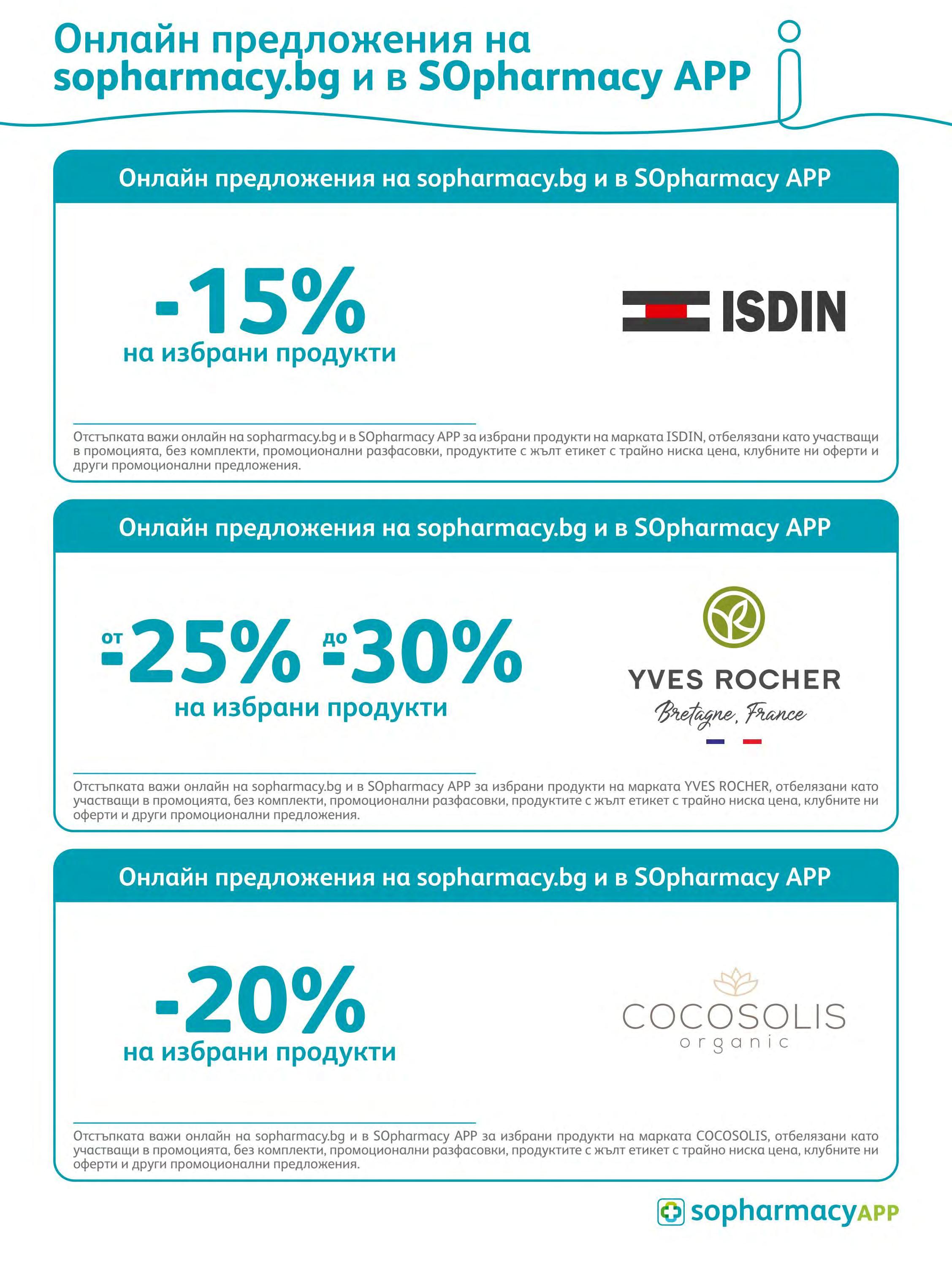 Онлайн предложения на sopharmacy.bg и в SOpharmacy APP

Онлайн предложения на sopharmacy.bg и в SOpharmacy APP

-15%
на избрани продукти

ISDIN

Отстъпката важи онлайн на sopharmacy.bg и в SOpharmacy APP за избрани продукти на марката ISDIN, отбелязани като участващи в промоцията, без комплекти, промоционални разфасовки, продуктите с жълт етикет с трайно ниска цена, клубните ни оферти и други промоционални предложения.

Онлайн предложения на sopharmacy.bg и в SOpharmacy APP

от -25% до -30%
на избрани продукти

YVES ROCHER
Bretagne, France

Отстъпката важи онлайн на sopharmacy.bg и в SOpharmacy APP за избрани продукти на марката YVES ROCHER, отбелязани като участващи в промоцията, без комплекти, промоционални разфасовки, продуктите с жълт етикет с трайно ниска цена, клубните ни оферти и други промоционални предложения.

Онлайн предложения на sopharmacy.bg и в SOpharmacy APP

-20%
на избрани продукти

COCOSOLIS
organic

Отстъпката важи онлайн на sopharmacy.bg и в SOpharmacy APP за избрани продукти на марката COCOSOLIS, отбелязани като участващи в промоцията, без комплекти, промоционални разфасовки, продуктите с жълт етикет с трайно ниска цена, клубните ни оферти и други промоционални предложения.

sopharmacyAPP